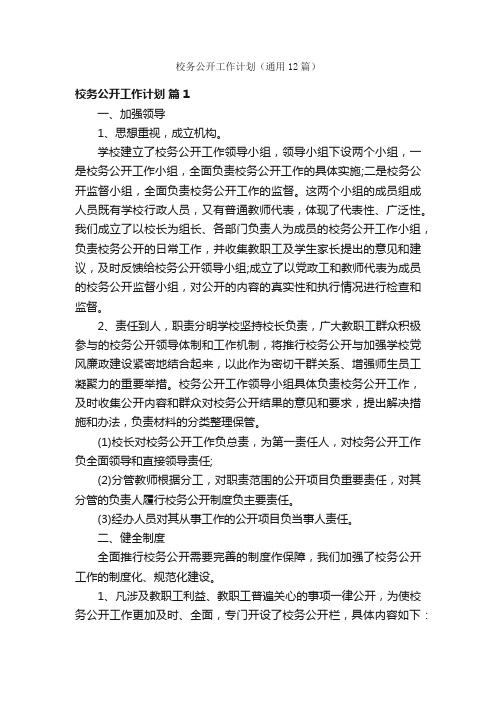 校务公开工作计划（通用12篇）

校务公开工作计划 篇1

一、加强领导

1、思想重视，成立机构。

学校建立了校务公开工作领导小组，领导小组下设两个小组，一是校务公开工作小组，全面负责校务公开工作的具体实施;二是校务公开监督小组，全面负责校务公开工作的监督。这两个小组的成员组成人员既有学校行政人员，又有普通教师代表，体现了代表性、广泛性。我们成立了以校长为组长、各部门负责人为成员的校务公开工作小组，负责校务公开的日常工作，并收集教职工及学生家长提出的意见和建议，及时反馈给校务公开领导小组;成立了以党政工和教师代表为成员的校务公开监督小组，对公开的内容的真实性和执行情况进行检查和监督。

2、责任到人，职责分明学校坚持校长负责，广大教职工群众积极参与的校务公开领导体制和工作机制，将推行校务公开与加强学校党风廉政建设紧密地结合起来，以此作为密切干群关系、增强师生员工凝聚力的重要举措。校务公开工作领导小组具体负责校务公开工作，及时收集公开内容和群众对校务公开结果的意见和要求，提出解决措施和办法，负责材料的分类整理保管。

(1)校长对校务公开工作负总责，为第一责任人，对校务公开工作负全面领导和直接领导责任;

(2)分管教师根据分工，对职责范围的公开项目负重要责任，对其分管的负责人履行校务公开制度负主要责任。

(3)经办人员对其从事工作的公开项目负当事人责任。

二、健全制度

全面推行校务公开需要完善的制度作保障，我们加强了校务公开工作的制度化、规范化建设。

1、凡涉及教职工利益、教职工普遍关心的事项一律公开，为使校务公开工作更加及时、全面，专门开设了校务公开栏，具体内容如下：